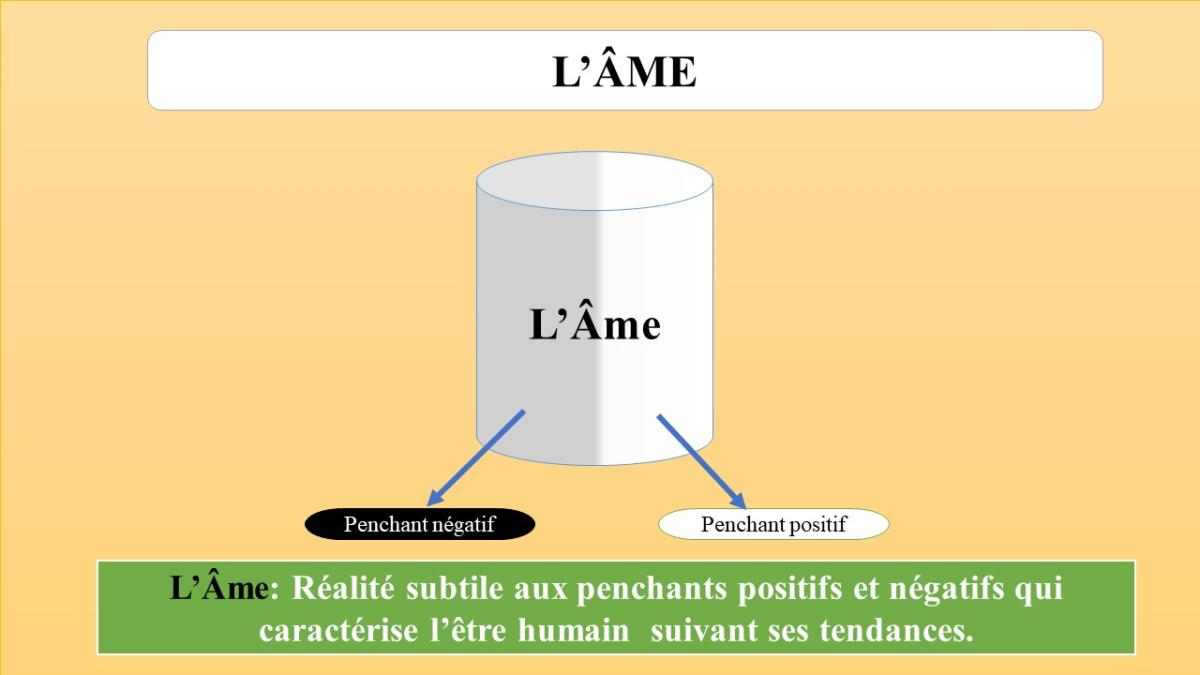 L'ÂME

L'Âme

Penchant négatif

Penchant positif

L'Âme: Réalité subtile aux penchants positifs et négatifs qui caractérise l'être humain suivant ses tendances.